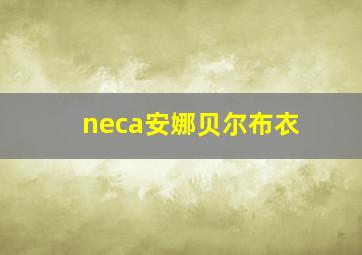 neca安娜贝尔布衣